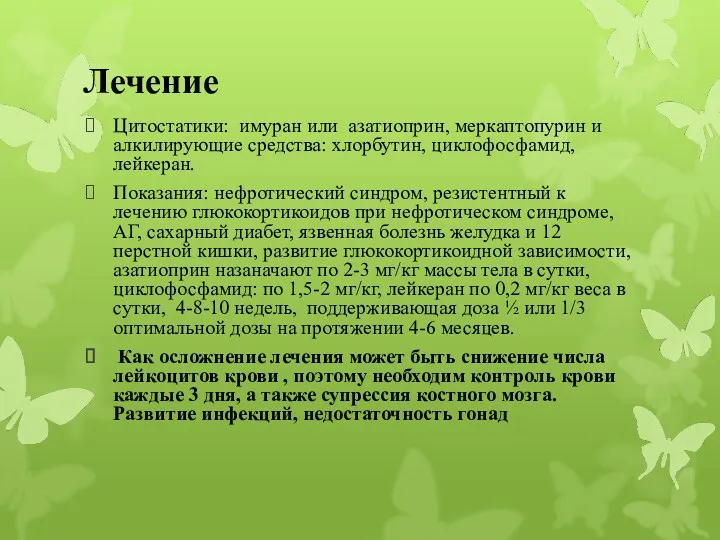 Лечение

Цитостатики: имуран или азатиоприн, меркаптопурин и алкилирующие средства: хлорбутин, циклофосфамид, лейкеран.

Показания: нефротический синдром, резистентный к лечению глюкокортикоидов при нефротическом синдроме, АГ, сахарный диабет, язвенная болезнь желудка и 12 перстной кишки, развитие глюкокортикоидной зависимости, азатиоприн назаначают по 2-3 мг/кг массы тела в сутки, циклофосфамид: по 1,5-2 мг/кг, лейкеран по 0,2 мг/кг веса в сутки, 4-8-10 недель, поддерживающая доза ½ или 1/3 оптимальной дозы на протяжении 4-6 месяцев.

Как осложнение лечения может быть снижение числа лейкоцитов крови , поэтому необходим контроль крови каждые 3 дня, а также супрессия костного мозга. Развитие инфекций, недостаточность гонад